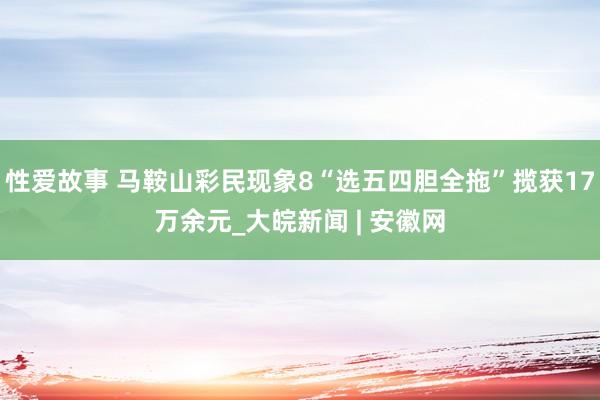 性爱故事 马鞍山彩民现象8“选五四胆全拖”揽获17万余元_大皖新闻 | 安徽网